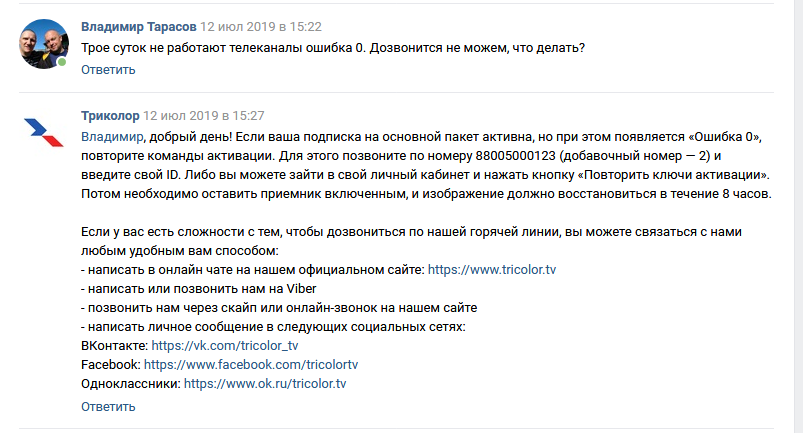 Владимир Тарасов 12 июл 2019 в 15:22
Трое суток не работают телеканалы ошибка 0. Дозвонится не можем, что делать?
Ответить

Триколор 12 июл 2019 в 15:27
Владимир, добрый день! Если ваша подписка на основной пакет активна, но при этом появляется «Ошибка 0», повторите команды активации. Для этого позвоните по номеру 88005000123 (добавочный номер — 2) и введите свой ID. Либо вы можете зайти в свой личный кабинет и нажать кнопку «Повторить ключи активации». Потом необходимо оставить приемник включенным, и изображение должно восстановиться в течение 8 часов.

Если у вас есть сложности с тем, чтобы дозвониться по нашей горячей линии, вы можете связаться с нами любым удобным вам способом:
- написать в онлайн чате на нашем официальном сайте: https://www.tricolor.tv
- написать или позвонить нам на Viber
- позвонить нам через скайп или онлайн-звонок на нашем сайте
- написать личное сообщение в следующих социальных сетях:
ВКонтакте: https://vk.com/tricolor_tv
Facebook: https://www.facebook.com/tricolortv
Одноклассники: https://www.ok.ru/tricolor.tv
Ответить